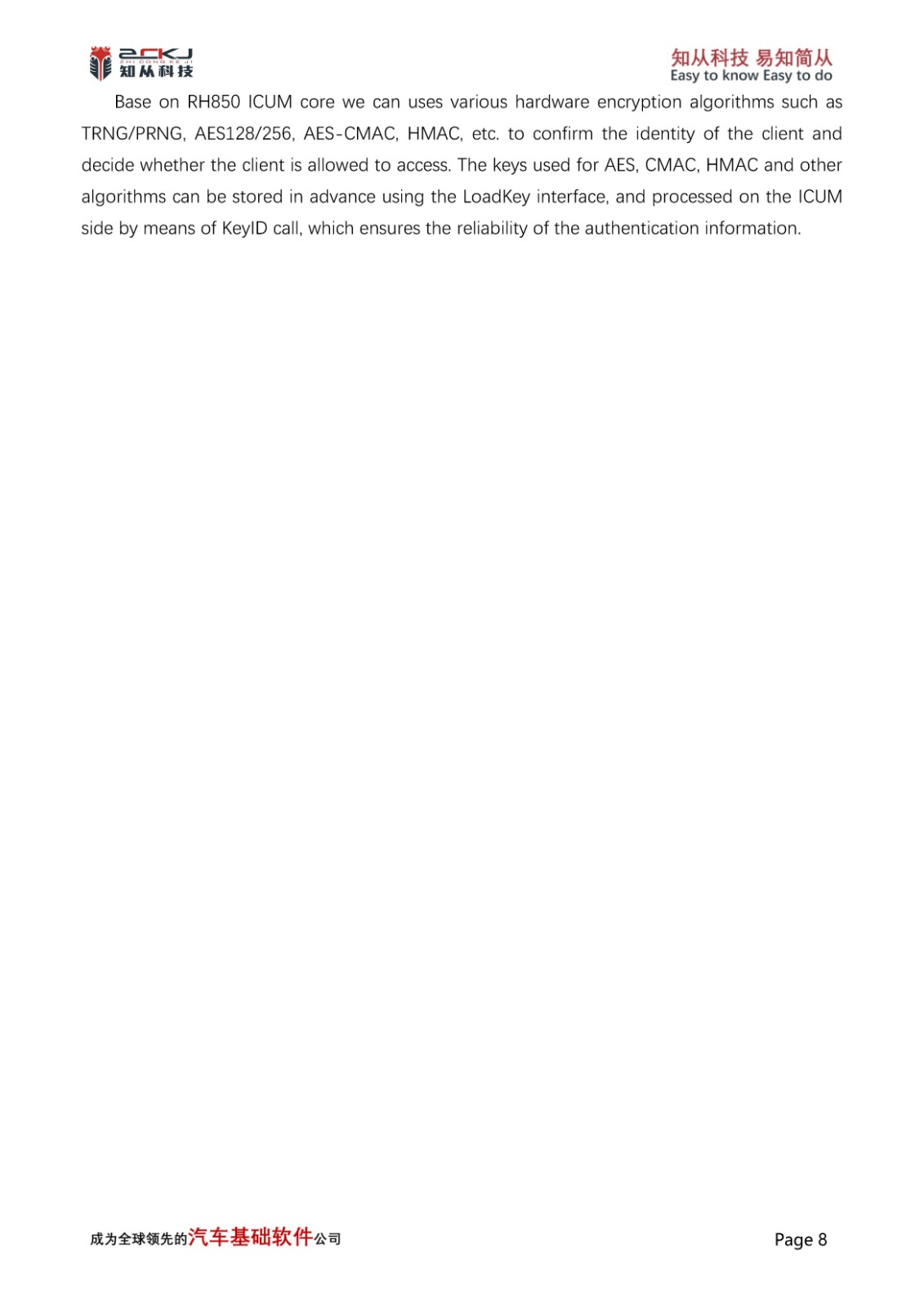 ZCKJ
ZHI CONG KE JI
知从科技

知从科技 易知简从
Easy to know Easy to do

Base on RH850 ICUM core we can uses various hardware encryption algorithms such as TRNG/PRNG, AES128/256, AES-CMAC, HMAC, etc. to confirm the identity of the client and decide whether the client is allowed to access. The keys used for AES, CMAC, HMAC and other algorithms can be stored in advance using the LoadKey interface, and processed on the ICUM side by means of KeyID call, which ensures the reliability of the authentication information.

成为全球领先的汽车基础软件公司

Page 8